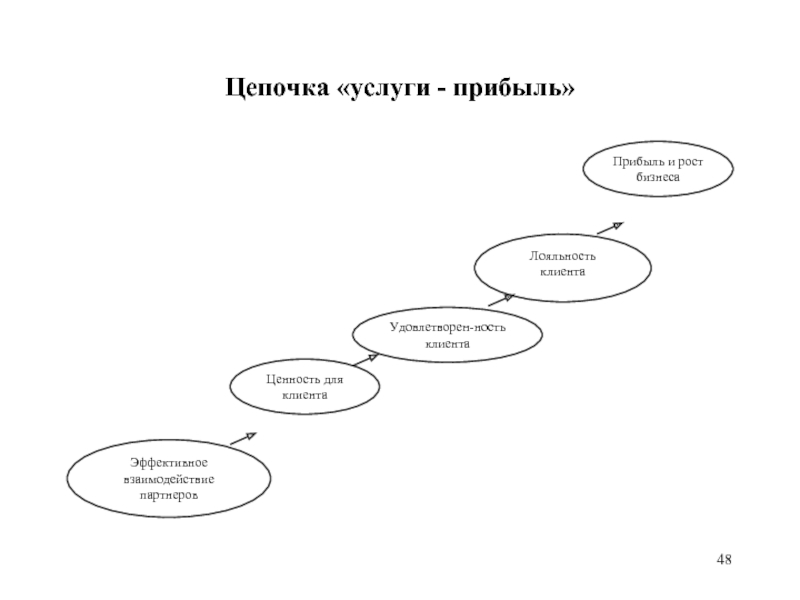 Цепочка «услуги - прибыль»

Прибыль и рост бизнеса

Лояльность клиента

Удовлетворен-ность клиента

Ценность для клиента

Эффективное взаимодействие партнеров

48